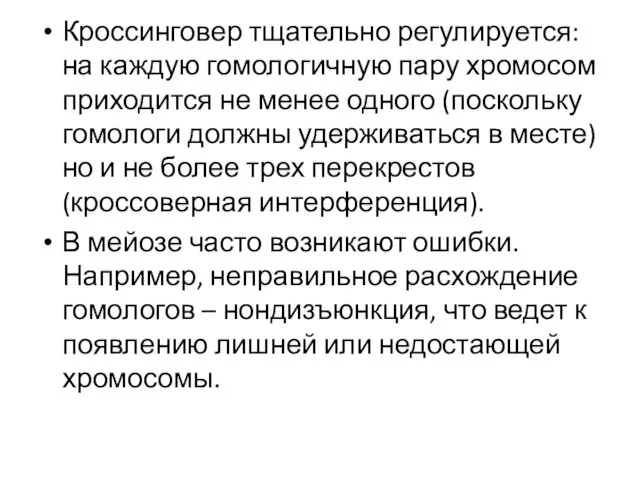 • Кроссинговер тщательно регулируется: на каждую гомологичную пару хромосом приходится не менее одного (поскольку гомологи должны удерживаться в месте) но и не более трех перекрестов (кроссоверная интерференция).

• В мейозе часто возникают ошибки. Например, неправильное расхождение гомологов – нондизъюнкция, что ведет к появлению лишней или недостающей хромосомы.